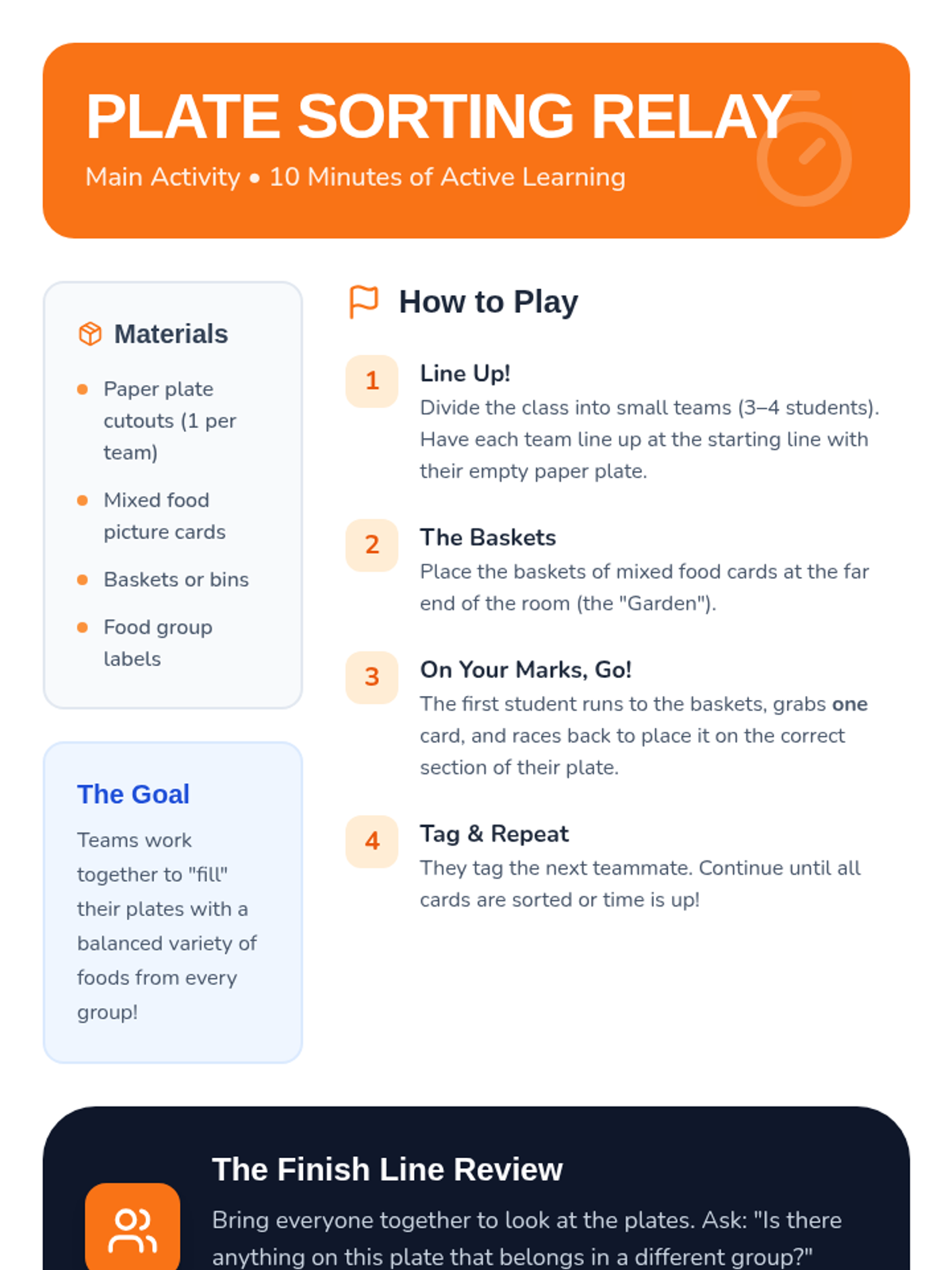 PLATE SORTING RELAY

Main Activity • 10 Minutes of Active Learning

Materials

• Paper plate cutouts (1 per team)
• Mixed food picture cards
• Baskets or bins
• Food group labels

The Goal

Teams work together to "fill" their plates with a balanced variety of foods from every group!

How to Play

1
Line Up!
Divide the class into small teams (3–4 students). Have each team line up at the starting line with their empty paper plate.

2
The Baskets
Place the baskets of mixed food cards at the far end of the room (the "Garden").

3
On Your Marks, Go!
The first student runs to the baskets, grabs one card, and races back to place it on the correct section of their plate.

4
Tag & Repeat
They tag the next teammate. Continue until all cards are sorted or time is up!

The Finish Line Review

Bring everyone together to look at the plates. Ask: "Is there anything on this plate that belongs in a different group?"